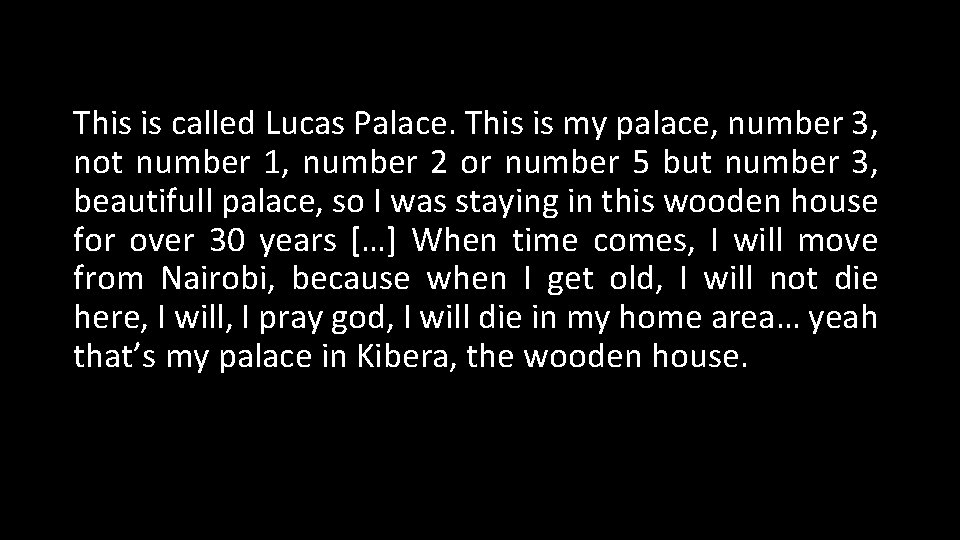 This is called Lucas Palace. This is my palace, number 3, not number 1, number 2 or number 5 but number 3, beautifull palace, so I was staying in this wooden house for over 30 years […] When time comes, I will move from Nairobi, because when I get old, I will not die here, I will, I pray god, I will die in my home area… yeah that’s my palace in Kibera, the wooden house.